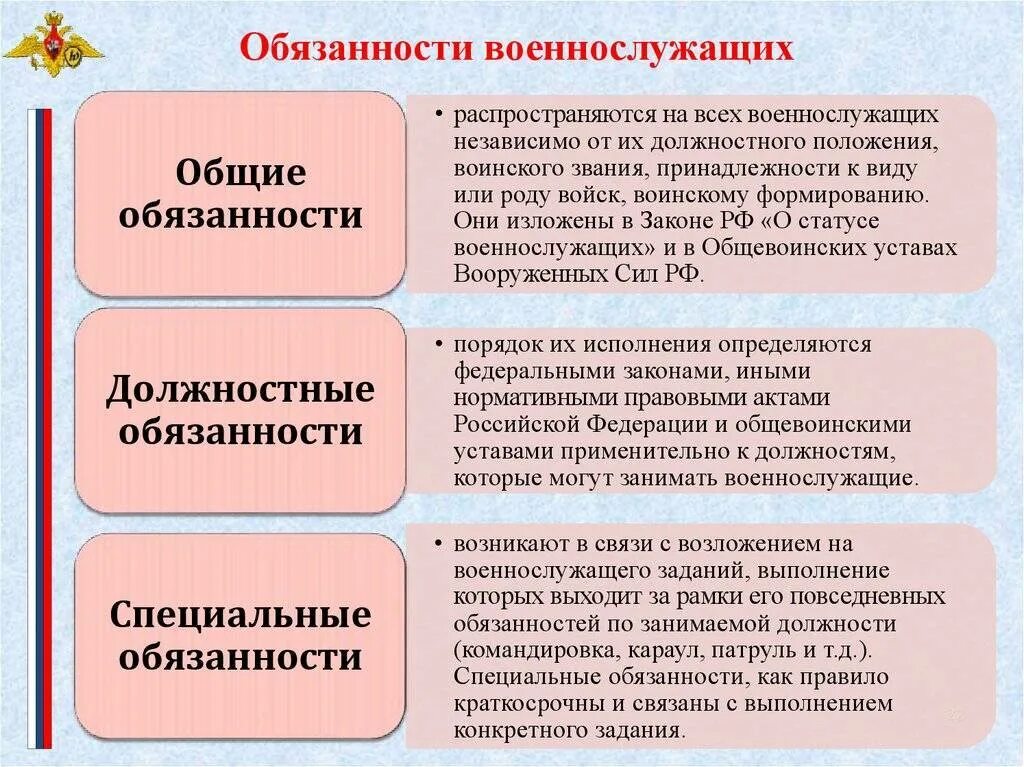 Обязанности военнослужащих

Общие обязанности

• распространяются на всех военнослужащих независимо от их должностного положения, воинского звания, принадлежности к виду или роду войск, воинскому формированию. Они изложены в Законе РФ «О статусе военнослужащих» и в Общевоинских уставах Вооруженных Сил РФ.

Должностные обязанности

• порядок их исполнения определяются федеральными законами, иными нормативными правовыми актами Российской Федерации и общевоинскими уставами применительно к должностям, которые могут занимать военнослужащие.

Специальные обязанности

• возникают в связи с возложением на военнослужащего заданий, выполнение которых выходит за рамки его повседневных обязанностей по занимаемой должности (командировка, караул, патруль и т.д.). Специальные обязанности, как правило краткосрочны и связаны с выполнением конкретного задания.